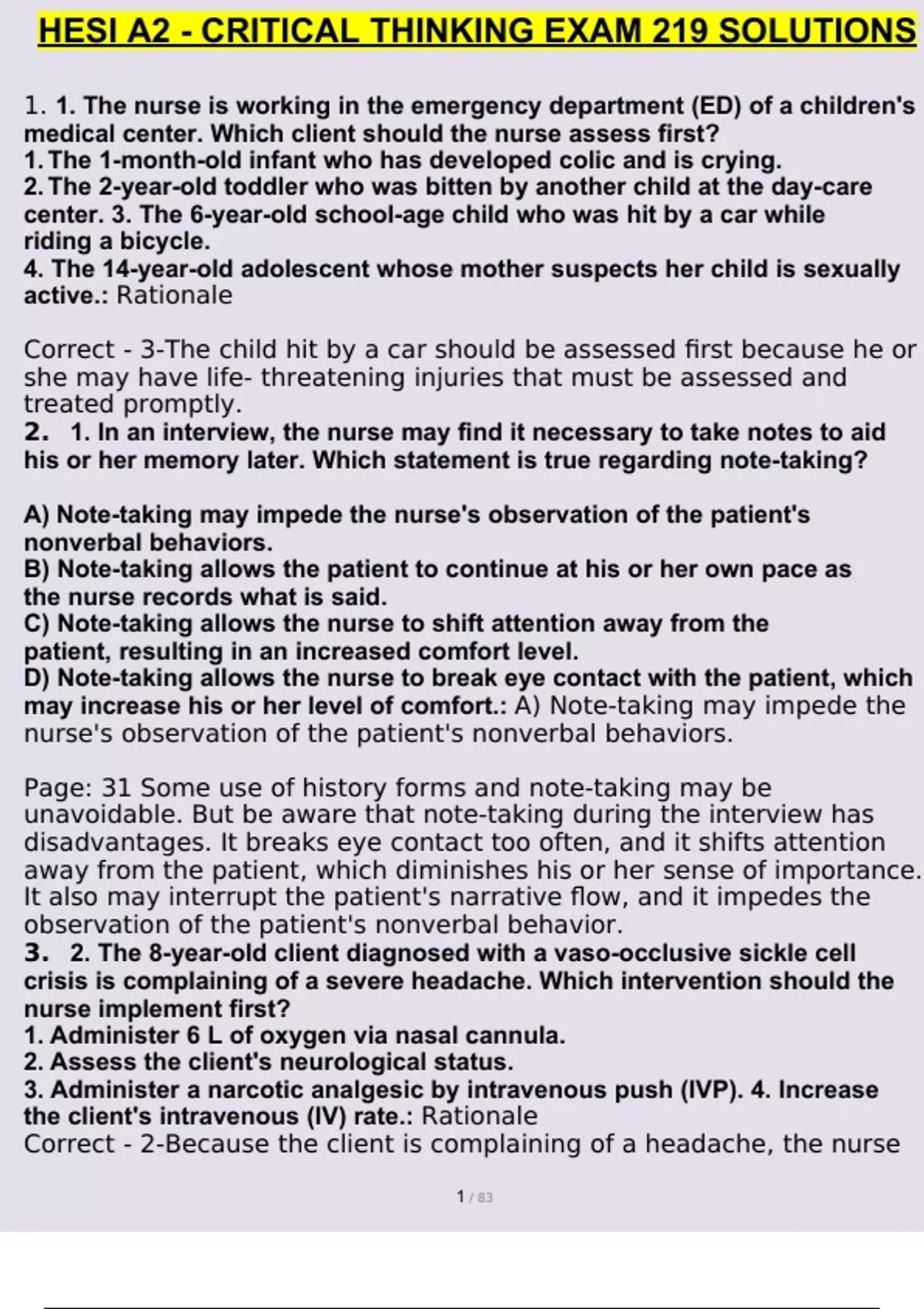 HESI A2 - CRITICAL THINKING EXAM 219 SOLUTIONS

1. 1. The nurse is working in the emergency department (ED) of a children's medical center. Which client should the nurse assess first?
1. The 1-month-old infant who has developed colic and is crying.
2. The 2-year-old toddler who was bitten by another child at the day-care center. 3. The 6-year-old school-age child who was hit by a car while riding a bicycle.
4. The 14-year-old adolescent whose mother suspects her child is sexually active.: Rationale

Correct - 3-The child hit by a car should be assessed first because he or she may have life- threatening injuries that must be assessed and treated promptly.
2. 1. In an interview, the nurse may find it necessary to take notes to aid his or her memory later. Which statement is true regarding note-taking?

A) Note-taking may impede the nurse's observation of the patient's nonverbal behaviors.
B) Note-taking allows the patient to continue at his or her own pace as the nurse records what is said.
C) Note-taking allows the nurse to shift attention away from the patient, resulting in an increased comfort level.
D) Note-taking allows the nurse to break eye contact with the patient, which may increase his or her level of comfort.: A) Note-taking may impede the nurse's observation of the patient's nonverbal behaviors.

Page: 31 Some use of history forms and note-taking may be unavoidable. But be aware that note-taking during the interview has disadvantages. It breaks eye contact too often, and it shifts attention away from the patient, which diminishes his or her sense of importance. It also may interrupt the patient's narrative flow, and it impedes the observation of the patient's nonverbal behavior.
3. 2. The 8-year-old client diagnosed with a vaso-occlusive sickle cell crisis is complaining of a severe headache. Which intervention should the nurse implement first?
1. Administer 6 L of oxygen via nasal cannula.
2. Assess the client's neurological status.
3. Administer a narcotic analgesic by intravenous push (IVP). 4. Increase the client's intravenous (IV) rate.: Rationale
Correct - 2-Because the client is complaining of a headache, the nurse

1 / 83